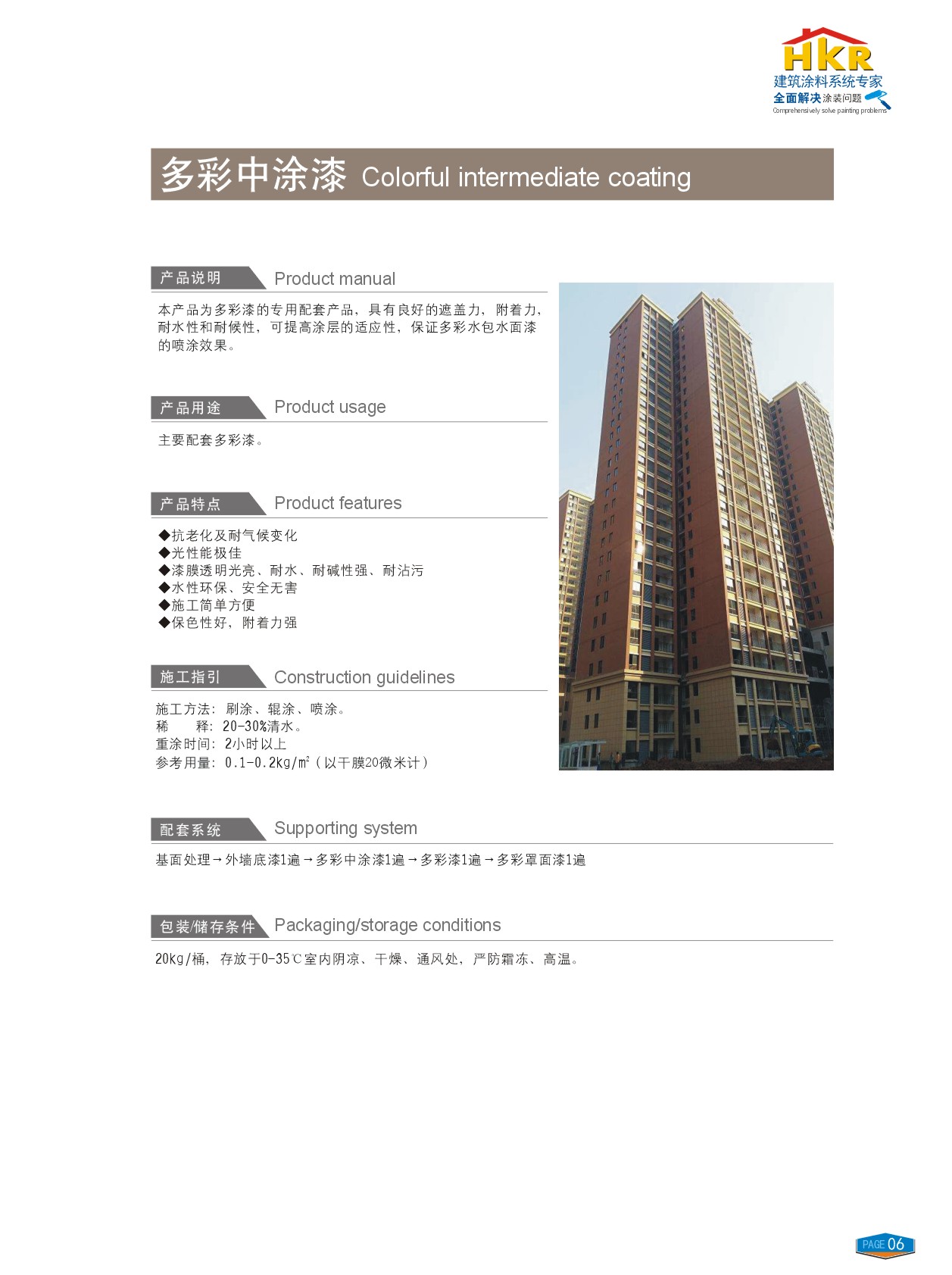 HKR
建筑涂料系统专家
全面解决涂装问题
Comprehensively solve painting problems

多彩中涂漆 Colorful intermediate coating

产品说明 Product manual

本产品为多彩漆的专用配套产品，具有良好的遮盖力，附着力，耐水性和耐候性，可提高涂层的适应性，保证多彩水包水面漆的喷涂效果。

产品用途 Product usage

主要配套多彩漆。

产品特点 Product features

◆抗老化及耐气候变化
◆光性能极佳
◆漆膜透明光亮、耐水、耐碱性强、耐沾污
◆水性环保、安全无害
◆施工简单方便
◆保色性好，附着力强

施工指引 Construction guidelines

施工方法：刷涂、辊涂、喷涂。
稀　　释：20-30%清水。
重涂时间：2小时以上
参考用量：0.1-0.2kg/m$^2$（以干膜20微米计）

配套系统 Supporting system

基面处理→外墙底漆1遍→多彩中涂漆1遍→多彩漆1遍→多彩罩面漆1遍

包装/储存条件 Packaging/storage conditions

20kg/桶，存放于0-35℃室内阴凉、干燥、通风处，严防霜冻、高温。

PAGE 06